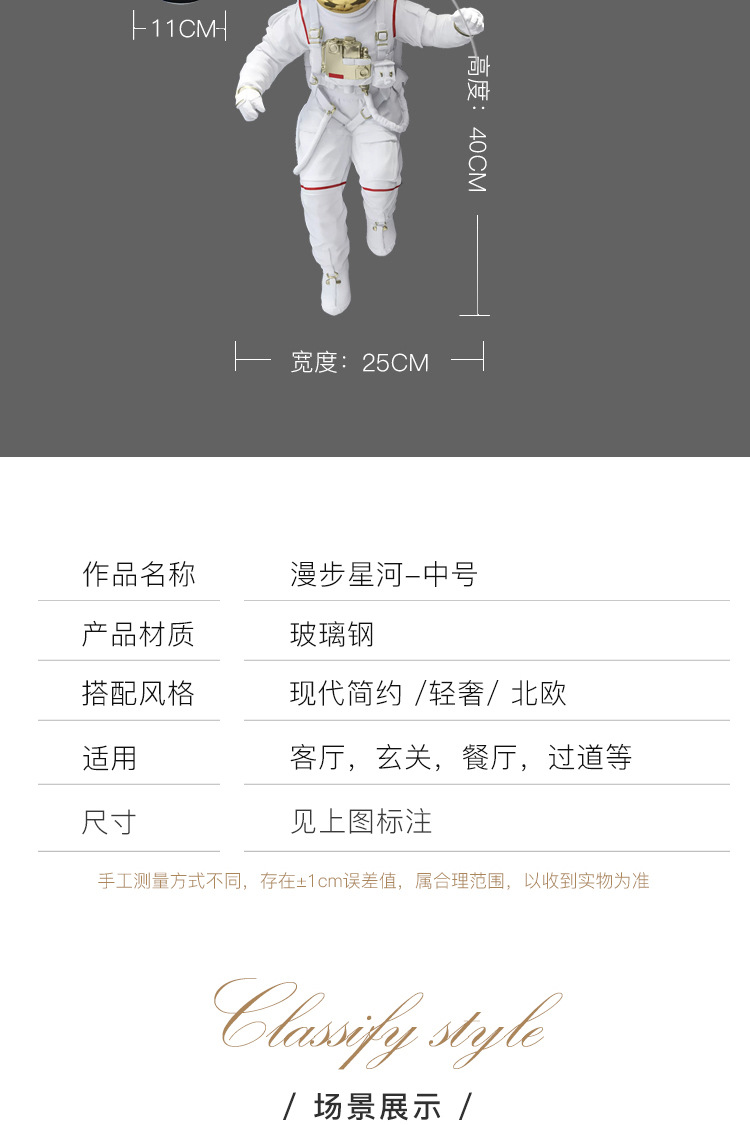 11CM

高度：40CM

宽度：25CM

作品名称
漫步星河-中号

产品材质
玻璃钢

搭配风格
现代简约 /轻奢/ 北欧

适用
客厅，玄关，餐厅，过道等

尺寸
见上图标注

手工测量方式不同，存在±1cm误差值，属合理范围，以收到实物为准

Classify style

/ 场景展示 /